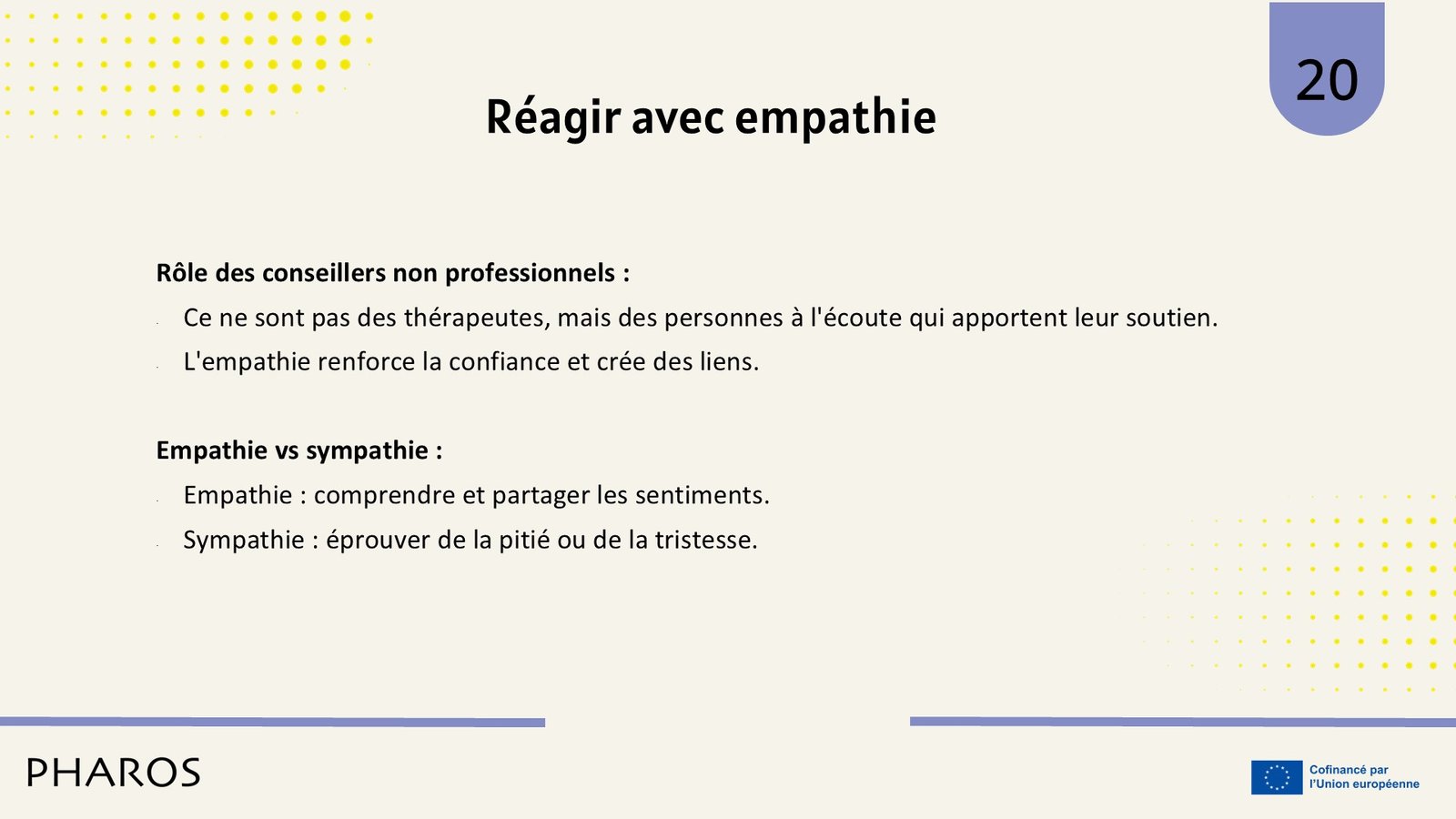 20

Réagir avec empathie

Rôle des conseillers non professionnels :

- Ce ne sont pas des thérapeutes, mais des personnes à l'écoute qui apportent leur soutien.
- L'empathie renforce la confiance et crée des liens.

Empathie vs sympathie :

- Empathie : comprendre et partager les sentiments.
- Sympathie : éprouver de la pitié ou de la tristesse.

PHAROS

Cofinancé par l'Union européenne